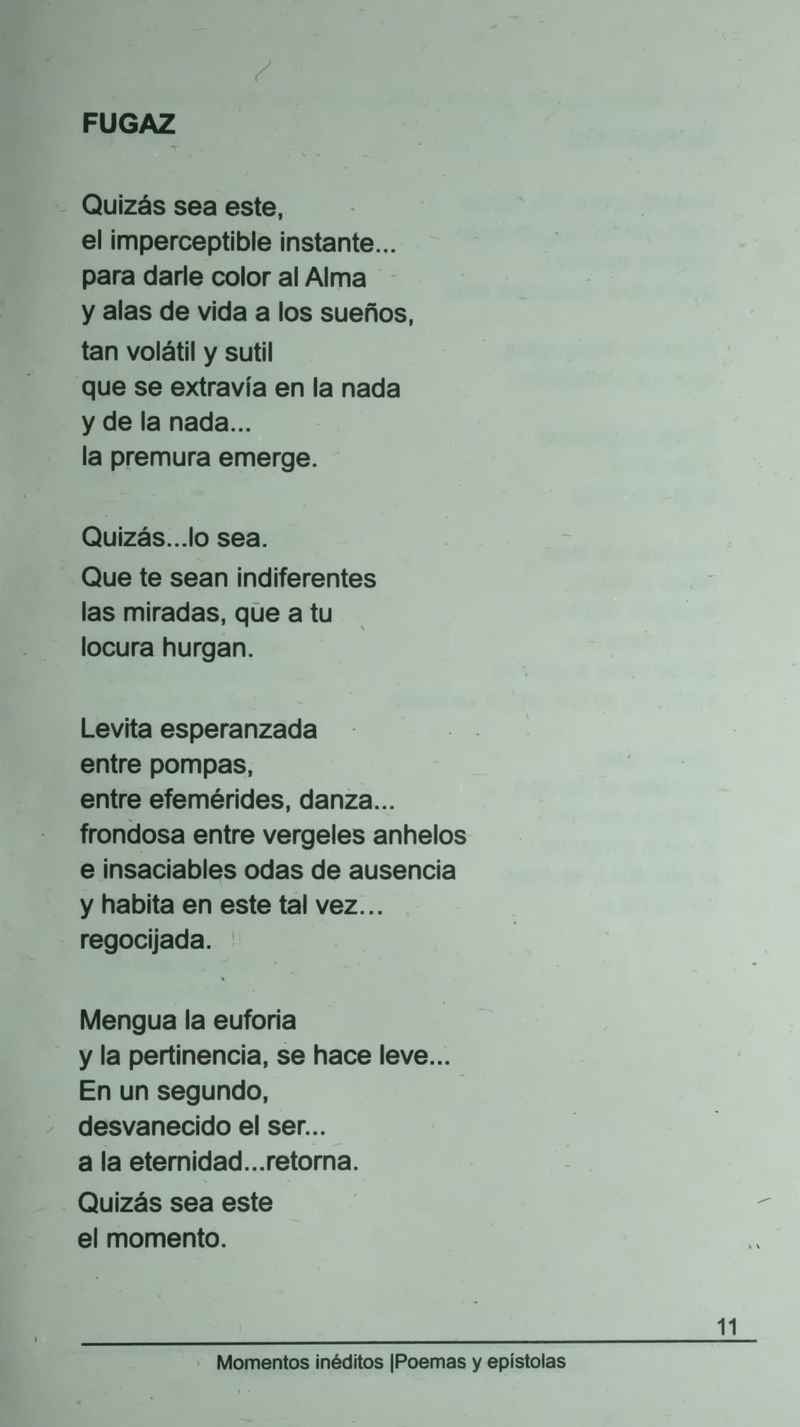 FUGAZ

Quizás sea este,
el imperceptible instante...
para darle color al Alma
y alas de vida a los sueños,
tan volátil y sutil
que se extravía en la nada
y de la nada...
la premura emerge.

Quizás...lo sea.
Que te sean indiferentes
las miradas, que a tu
locura hurgan.

Levita esperanzada
entre pompas,
entre efemérides, danza...
frondosa entre vergeles anhelos
e insaciables odas de ausencia
y habita en este tal vez...
regocijada.

Mengua la euforia
y la pertinencia, se hace leve...
En un segundo,
desvanecido el ser...
a la eternidad...retorna.
Quizás sea este
el momento.

11

Momentos inéditos |Poemas y epístolas